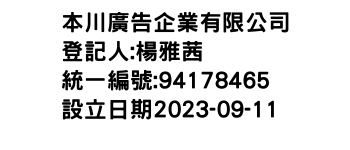 本川廣告企業有限公司
登記人:楊雅茜
統一編號:94178465
設立日期2023-09-11